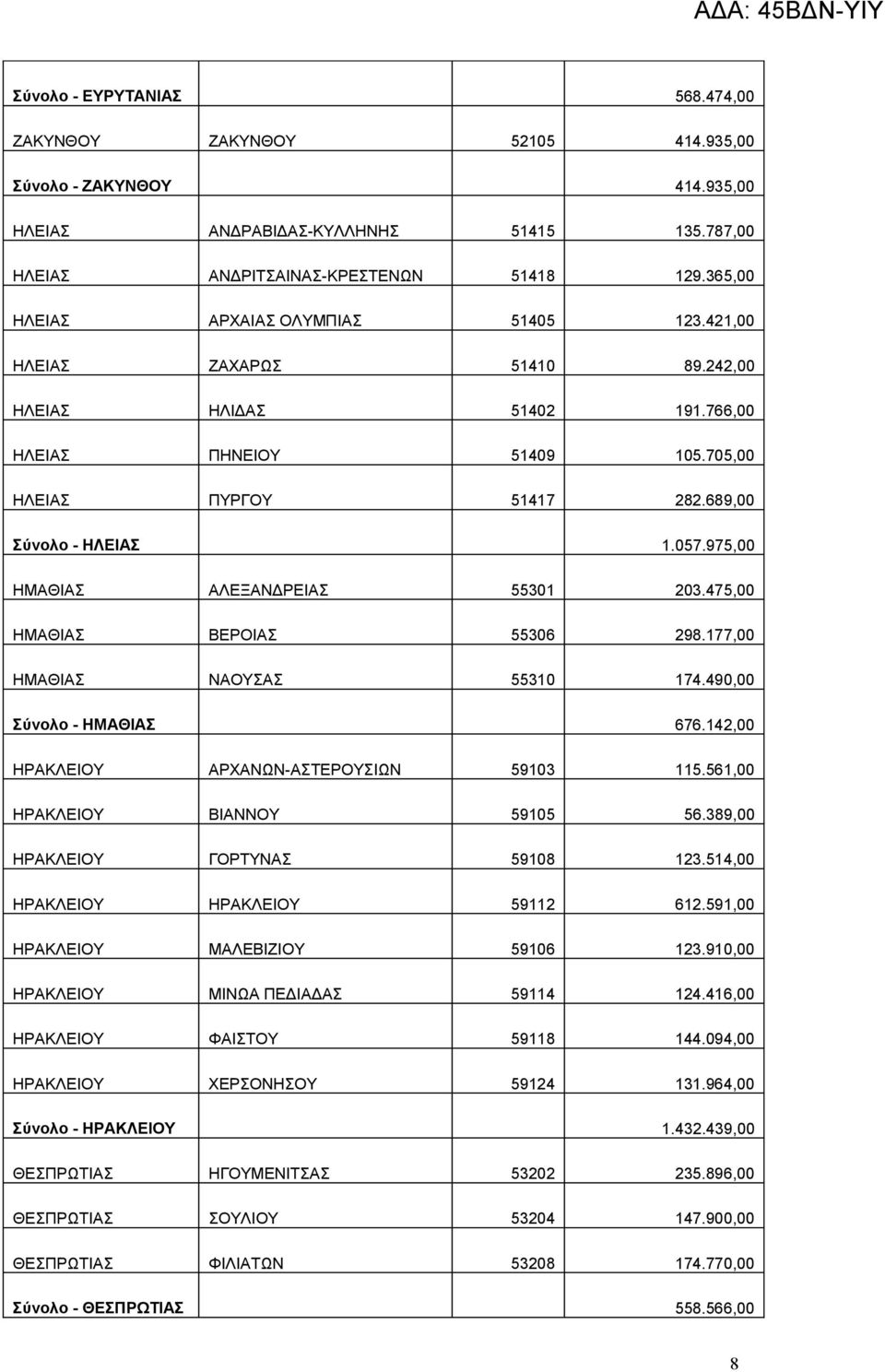 ΑΔΑ: 45ΒΔΝ-ΥΙΥ

| | | | |
|---|---|---|---|
| Σύνολο - ΕΥΡΥΤΑΝΙΑΣ | | | 568.474,00 |
| ΖΑΚΥΝΘΟΥ | ΖΑΚΥΝΘΟΥ | 52105 | 414.935,00 |
| Σύνολο - ΖΑΚΥΝΘΟΥ | | | 414.935,00 |
| ΗΛΕΙΑΣ | ΑΝΔΡΑΒΙΔΑΣ-ΚΥΛΛΗΝΗΣ | 51415 | 135.787,00 |
| ΗΛΕΙΑΣ | ΑΝΔΡΙΤΣΑΙΝΑΣ-ΚΡΕΣΤΕΝΩΝ | 51418 | 129.365,00 |
| ΗΛΕΙΑΣ | ΑΡΧΑΙΑΣ ΟΛΥΜΠΙΑΣ | 51405 | 123.421,00 |
| ΗΛΕΙΑΣ | ΖΑΧΑΡΩΣ | 51410 | 89.242,00 |
| ΗΛΕΙΑΣ | ΗΛΙΔΑΣ | 51402 | 191.766,00 |
| ΗΛΕΙΑΣ | ΠΗΝΕΙΟΥ | 51409 | 105.705,00 |
| ΗΛΕΙΑΣ | ΠΥΡΓΟΥ | 51417 | 282.689,00 |
| Σύνολο - ΗΛΕΙΑΣ | | | 1.057.975,00 |
| ΗΜΑΘΙΑΣ | ΑΛΕΞΑΝΔΡΕΙΑΣ | 55301 | 203.475,00 |
| ΗΜΑΘΙΑΣ | ΒΕΡΟΙΑΣ | 55306 | 298.177,00 |
| ΗΜΑΘΙΑΣ | ΝΑΟΥΣΑΣ | 55310 | 174.490,00 |
| Σύνολο - ΗΜΑΘΙΑΣ | | | 676.142,00 |
| ΗΡΑΚΛΕΙΟΥ | ΑΡΧΑΝΩΝ-ΑΣΤΕΡΟΥΣΙΩΝ | 59103 | 115.561,00 |
| ΗΡΑΚΛΕΙΟΥ | ΒΙΑΝΝΟΥ | 59105 | 56.389,00 |
| ΗΡΑΚΛΕΙΟΥ | ΓΟΡΤΥΝΑΣ | 59108 | 123.514,00 |
| ΗΡΑΚΛΕΙΟΥ | ΗΡΑΚΛΕΙΟΥ | 59112 | 612.591,00 |
| ΗΡΑΚΛΕΙΟΥ | ΜΑΛΕΒΙΖΙΟΥ | 59106 | 123.910,00 |
| ΗΡΑΚΛΕΙΟΥ | ΜΙΝΩΑ ΠΕΔΙΑΔΑΣ | 59114 | 124.416,00 |
| ΗΡΑΚΛΕΙΟΥ | ΦΑΙΣΤΟΥ | 59118 | 144.094,00 |
| ΗΡΑΚΛΕΙΟΥ | ΧΕΡΣΟΝΗΣΟΥ | 59124 | 131.964,00 |
| Σύνολο - ΗΡΑΚΛΕΙΟΥ | | | 1.432.439,00 |
| ΘΕΣΠΡΩΤΙΑΣ | ΗΓΟΥΜΕΝΙΤΣΑΣ | 53202 | 235.896,00 |
| ΘΕΣΠΡΩΤΙΑΣ | ΣΟΥΛΙΟΥ | 53204 | 147.900,00 |
| ΘΕΣΠΡΩΤΙΑΣ | ΦΙΛΙΑΤΩΝ | 53208 | 174.770,00 |
| Σύνολο - ΘΕΣΠΡΩΤΙΑΣ | | | 558.566,00 |

8